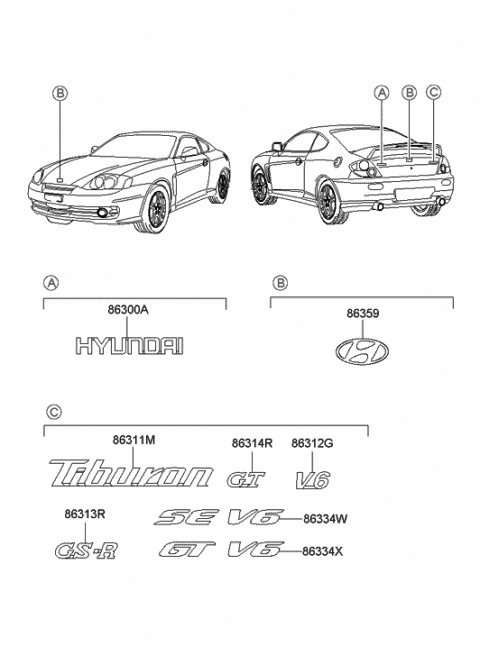 B

A B C

A

86300A

HYUNDAI

B

86359

C

86311M

Tiburon

86314R

GT

86312G

V6

86313R

GS-R

SE V6 86334W

GT V6 86334X